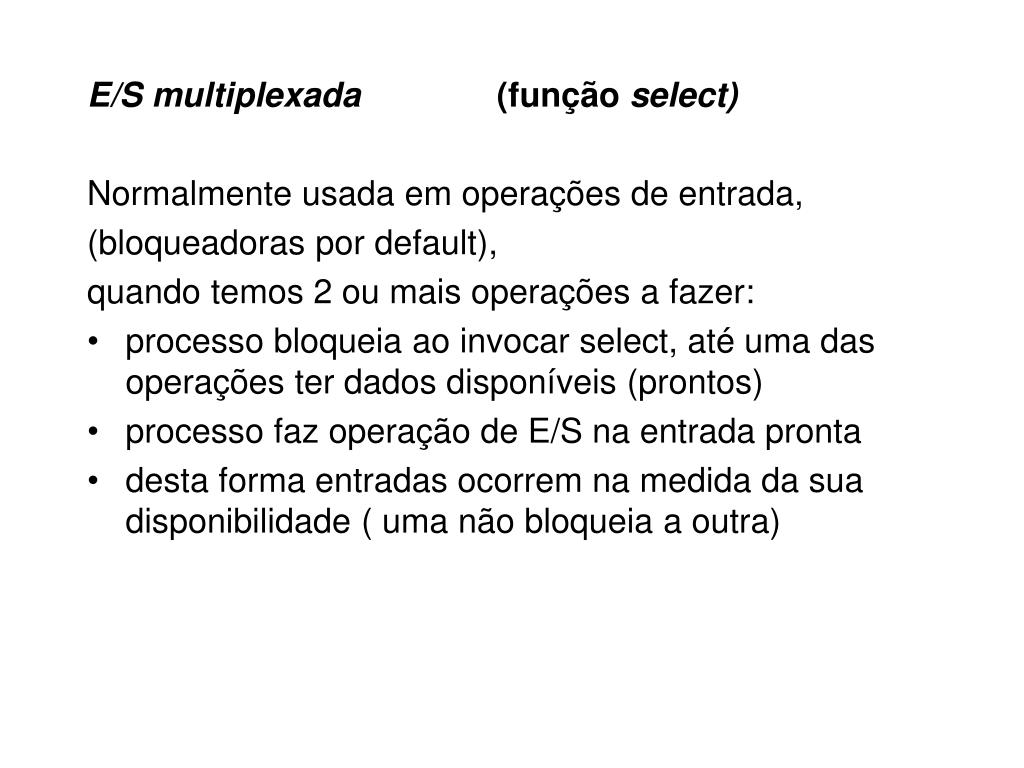 E/S multiplexada (função select)

Normalmente usada em operações de entrada,
(bloqueadoras por default),
quando temos 2 ou mais operações a fazer:
• processo bloqueia ao invocar select, até uma das operações ter dados disponíveis (prontos)
• processo faz operação de E/S na entrada pronta
• desta forma entradas ocorrem na medida da sua disponibilidade ( uma não bloqueia a outra)